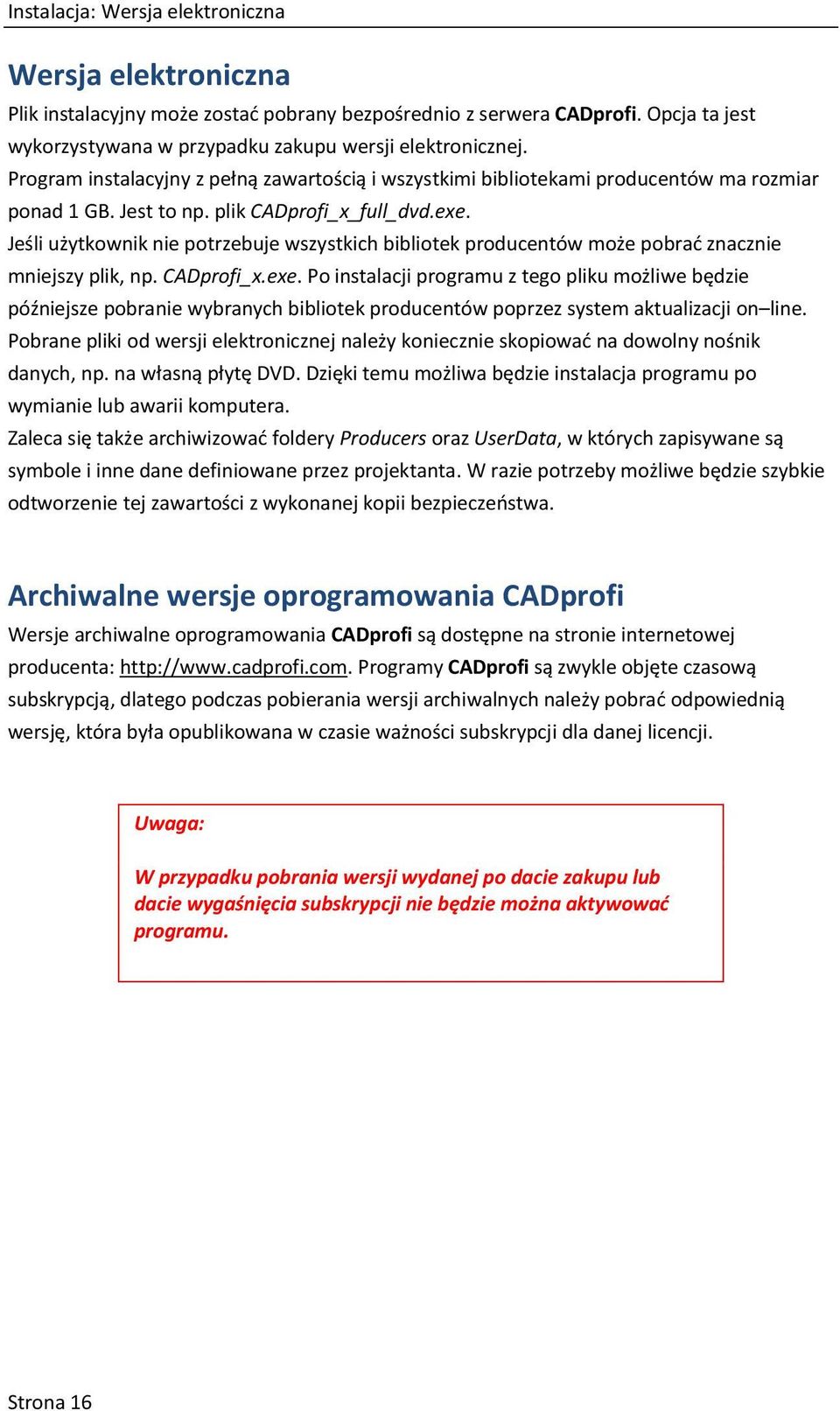 Instalacja: Wersja elektroniczna

Wersja elektroniczna

Plik instalacyjny może zostać pobrany bezpośrednio z serwera CADprofi. Opcja ta jest wykorzystywana w przypadku zakupu wersji elektronicznej.
Program instalacyjny z pełną zawartością i wszystkimi bibliotekami producentów ma rozmiar ponad 1 GB. Jest to np. plik CADprofi_x_full_dvd.exe.
Jeśli użytkownik nie potrzebuje wszystkich bibliotek producentów może pobrać znacznie mniejszy plik, np. CADprofi_x.exe. Po instalacji programu z tego pliku możliwe będzie późniejsze pobranie wybranych bibliotek producentów poprzez system aktualizacji on–line.
Pobrane pliki od wersji elektronicznej należy koniecznie skopiować na dowolny nośnik danych, np. na własną płytę DVD. Dzięki temu możliwa będzie instalacja programu po wymianie lub awarii komputera.
Zaleca się także archiwizować foldery Producers oraz UserData, w których zapisywane są symbole i inne dane definiowane przez projektanta. W razie potrzeby możliwe będzie szybkie odtworzenie tej zawartości z wykonanej kopii bezpieczeństwa.

Archiwalne wersje oprogramowania CADprofi

Wersje archiwalne oprogramowania CADprofi są dostępne na stronie internetowej producenta: http://www.cadprofi.com. Programy CADprofi są zwykle objęte czasową subskrypcją, dlatego podczas pobierania wersji archiwalnych należy pobrać odpowiednią wersję, która była opublikowana w czasie ważności subskrypcji dla danej licencji.

Uwaga:

W przypadku pobrania wersji wydanej po dacie zakupu lub dacie wygaśnięcia subskrypcji nie będzie można aktywować programu.

Strona 16